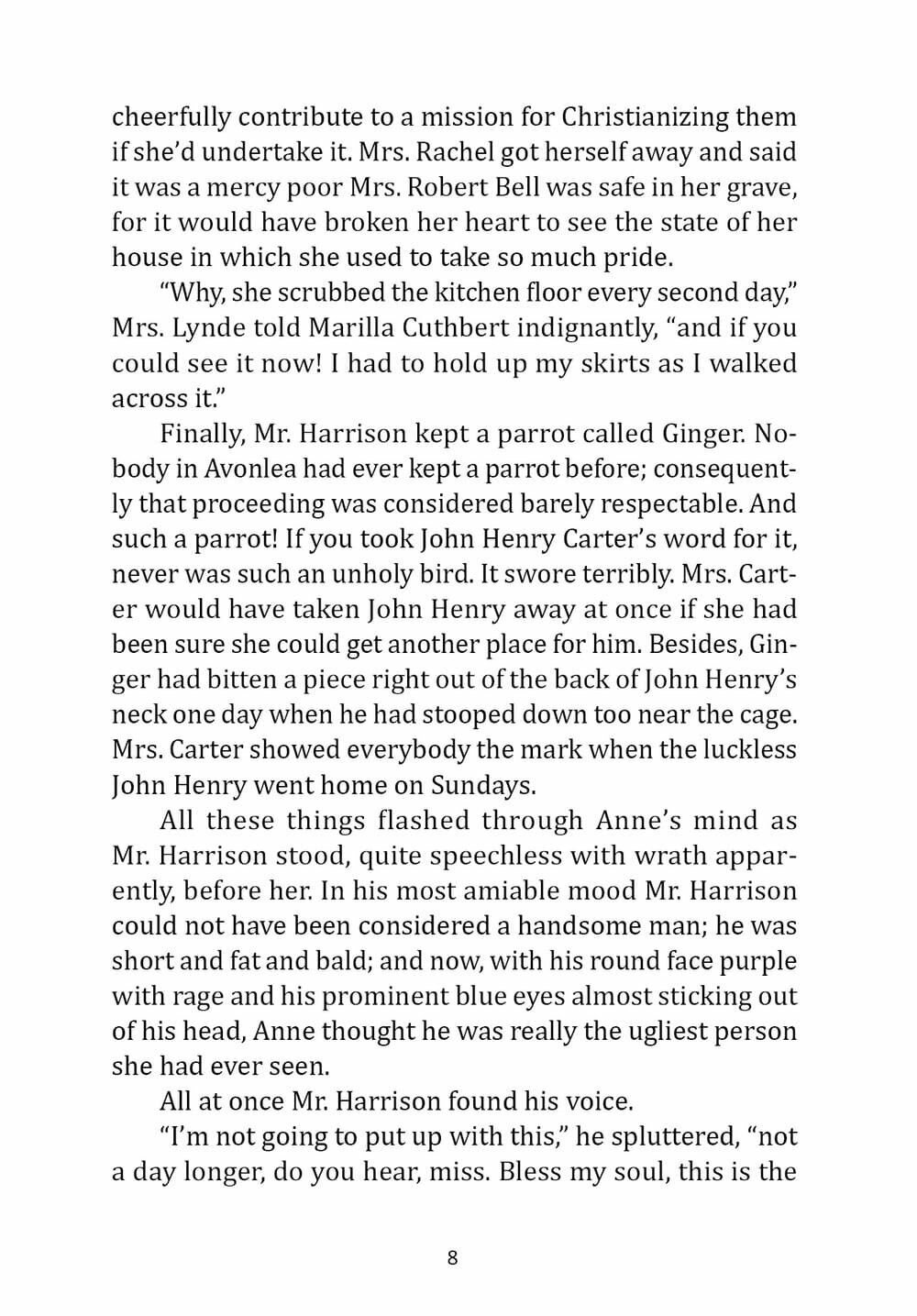 cheerfully contribute to a mission for Christianizing them if she'd undertake it. Mrs. Rachel got herself away and said it was a mercy poor Mrs. Robert Bell was safe in her grave, for it would have broken her heart to see the state of her house in which she used to take so much pride.

"Why, she scrubbed the kitchen floor every second day," Mrs. Lynde told Marilla Cuthbert indignantly, "and if you could see it now! I had to hold up my skirts as I walked across it."

Finally, Mr. Harrison kept a parrot called Ginger. Nobody in Avonlea had ever kept a parrot before; consequently that proceeding was considered barely respectable. And such a parrot! If you took John Henry Carter's word for it, never was such an unholy bird. It swore terribly. Mrs. Carter would have taken John Henry away at once if she had been sure she could get another place for him. Besides, Ginger had bitten a piece right out of the back of John Henry's neck one day when he had stooped down too near the cage. Mrs. Carter showed everybody the mark when the luckless John Henry went home on Sundays.

All these things flashed through Anne's mind as Mr. Harrison stood, quite speechless with wrath apparently, before her. In his most amiable mood Mr. Harrison could not have been considered a handsome man; he was short and fat and bald; and now, with his round face purple with rage and his prominent blue eyes almost sticking out of his head, Anne thought he was really the ugliest person she had ever seen.

All at once Mr. Harrison found his voice.

"I'm not going to put up with this," he spluttered, "not a day longer, do you hear, miss. Bless my soul, this is the

8